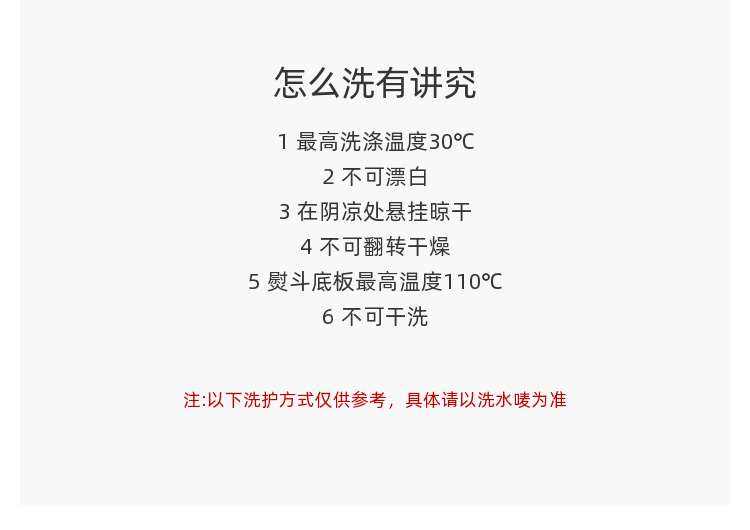 怎么洗有讲究

1 最高洗涤温度30℃
2 不可漂白
3 在阴凉处悬挂晾干
4 不可翻转干燥
5 熨斗底板最高温度110℃
6 不可干洗

注:以下洗护方式仅供参考，具体请以洗水唛为准